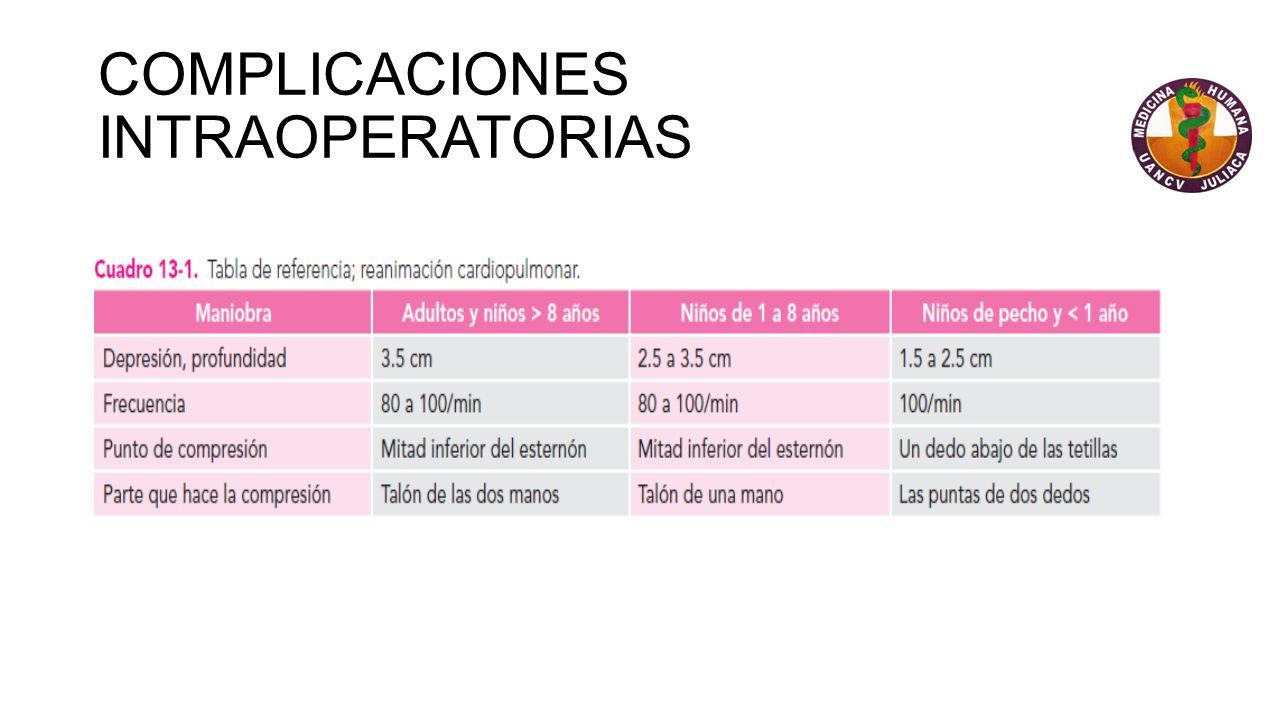 COMPLICACIONES INTRAOPERATORIAS

MEDICINA HUMANA
UANCV JULIACA

Cuadro 13-1. Tabla de referencia; reanimación cardiopulmonar.

| Maniobra | Adultos y niños > 8 años | Niños de 1 a 8 años | Niños de pecho y < 1 año |
|---|---|---|---|
| Depresión, profundidad | 3.5 cm | 2.5 a 3.5 cm | 1.5 a 2.5 cm |
| Frecuencia | 80 a 100/min | 80 a 100/min | 100/min |
| Punto de compresión | Mitad inferior del esternón | Mitad inferior del esternón | Un dedo abajo de las tetillas |
| Parte que hace la compresión | Talón de las dos manos | Talón de una mano | Las puntas de dos dedos |